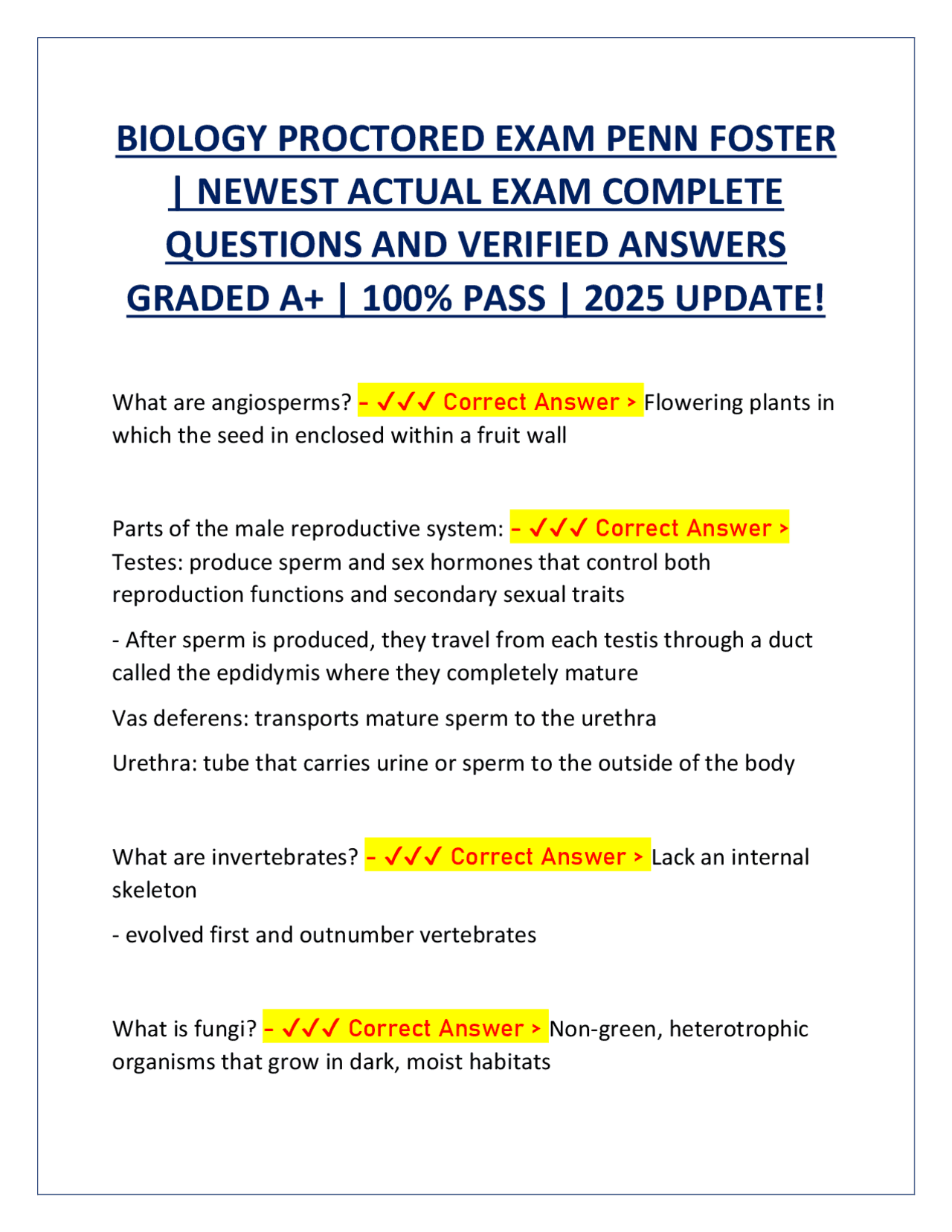 BIOLOGY PROCTORED EXAM PENN FOSTER | NEWEST ACTUAL EXAM COMPLETE QUESTIONS AND VERIFIED ANSWERS GRADED A+ | 100% PASS | 2025 UPDATE!

What are angiosperms? - ✓✓✓ Correct Answer > Flowering plants in which the seed in enclosed within a fruit wall

Parts of the male reproductive system: - ✓✓✓ Correct Answer > Testes: produce sperm and sex hormones that control both reproduction functions and secondary sexual traits

- After sperm is produced, they travel from each testis through a duct called the epdidymis where they completely mature

Vas deferens: transports mature sperm to the urethra

Urethra: tube that carries urine or sperm to the outside of the body

What are invertebrates? - ✓✓✓ Correct Answer > Lack an internal skeleton

- evolved first and outnumber vertebrates

What is fungi? - ✓✓✓ Correct Answer > Non-green, heterotrophic organisms that grow in dark, moist habitats